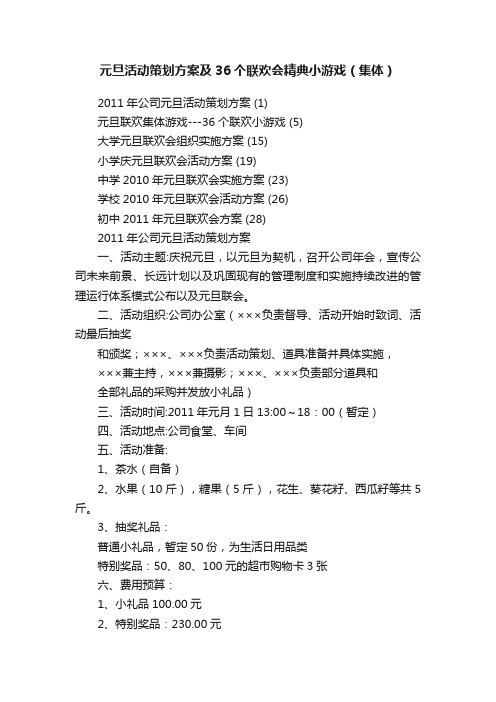 元旦活动策划方案及36个联欢会精典小游戏（集体）

2011年公司元旦活动策划方案 (1)
元旦联欢集体游戏---36个联欢小游戏 (5)
大学元旦联欢会组织实施方案 (15)
小学庆元旦联欢会活动方案 (19)
中学2010年元旦联欢会实施方案 (23)
学校2010年元旦联欢会活动方案 (26)
初中2011年元旦联欢会方案 (28)
2011年公司元旦活动策划方案

一、活动主题:庆祝元旦，以元旦为契机，召开公司年会，宣传公司未来前景、长远计划以及巩固现有的管理制度和实施持续改进的管理运行体系模式公布以及元旦联会。

二、活动组织:公司办公室（×××负责督导、活动开始时致词、活动最后抽奖

和颁奖；×××、×××负责活动策划、道具准备并具体实施，

×××兼主持，×××兼摄影；×××、×××负责部分道具和

全部礼品的采购并发放小礼品）

三、活动时间:2011年元月1日13:00～18：00（暂定）

四、活动地点:公司食堂、车间

五、活动准备:

1、茶水（自备）

2、水果（10斤），糖果（5斤），花生、葵花籽、西瓜籽等共5斤。

3、抽奖礼品：

普通小礼品，暂定50份，为生活日用品类

特别奖品：50、80、100元的超市购物卡3张

六、费用预算：

1、小礼品100.00元

2、特别奖品：230.00元